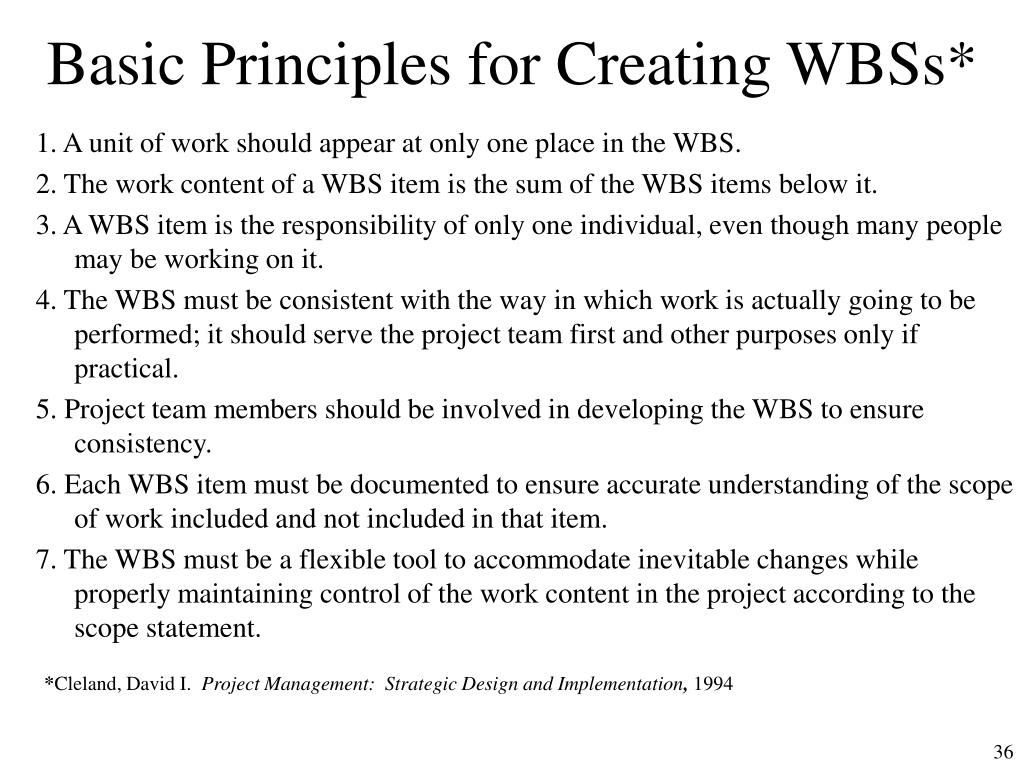 Basic Principles for Creating WBSs*

1. A unit of work should appear at only one place in the WBS.

2. The work content of a WBS item is the sum of the WBS items below it.

3. A WBS item is the responsibility of only one individual, even though many people may be working on it.

4. The WBS must be consistent with the way in which work is actually going to be performed; it should serve the project team first and other purposes only if practical.

5. Project team members should be involved in developing the WBS to ensure consistency.

6. Each WBS item must be documented to ensure accurate understanding of the scope of work included and not included in that item.

7. The WBS must be a flexible tool to accommodate inevitable changes while properly maintaining control of the work content in the project according to the scope statement.

*Cleland, David I. Project Management: Strategic Design and Implementation, 1994

36